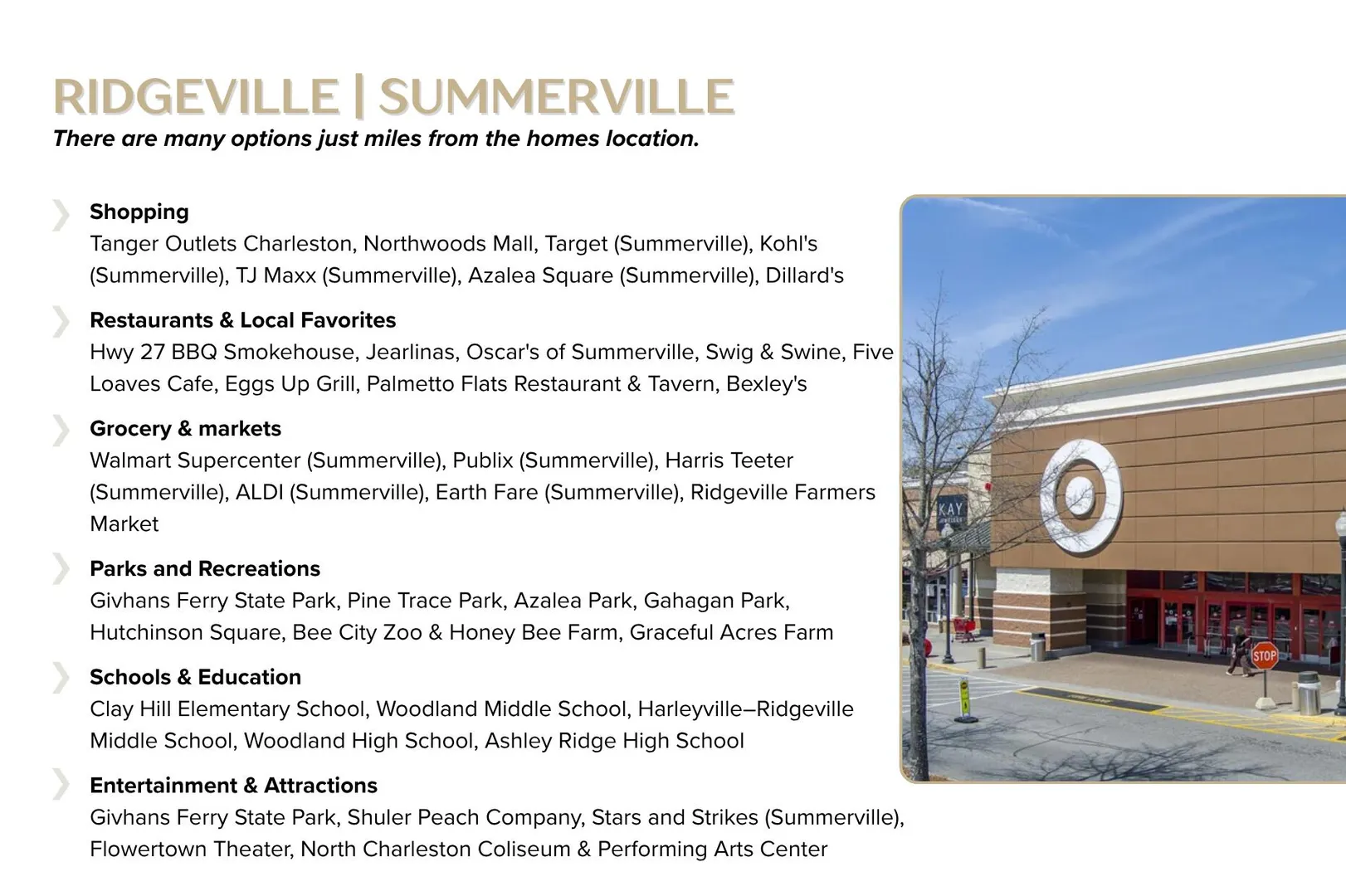 RIDGEVILLE | SUMMERVILLE
There are many options just miles from the homes location.

Shopping
Tanger Outlets Charleston, Northwoods Mall, Target (Summerville), Kohl's (Summerville), TJ Maxx (Summerville), Azalea Square (Summerville), Dillard's

Restaurants & Local Favorites
Hwy 27 BBQ Smokehouse, Jearlinas, Oscar's of Summerville, Swig & Swine, Five Loaves Cafe, Eggs Up Grill, Palmetto Flats Restaurant & Tavern, Bexley's

Grocery & markets
Walmart Supercenter (Summerville), Publix (Summerville), Harris Teeter (Summerville), ALDI (Summerville), Earth Fare (Summerville), Ridgeville Farmers Market

Parks and Recreations
Givhans Ferry State Park, Pine Trace Park, Azalea Park, Gahagan Park, Hutchinson Square, Bee City Zoo & Honey Bee Farm, Graceful Acres Farm

Schools & Education
Clay Hill Elementary School, Woodland Middle School, Harleyville–Ridgeville Middle School, Woodland High School, Ashley Ridge High School

Entertainment & Attractions
Givhans Ferry State Park, Shuler Peach Company, Stars and Strikes (Summerville), Flowertown Theater, North Charleston Coliseum & Performing Arts Center

KAY

STOP